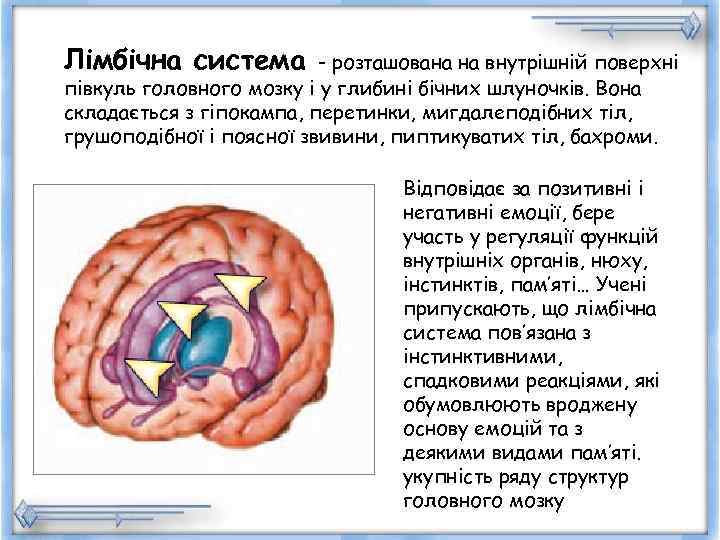 Лімбічна система - розташована на внутрішній поверхні півкуль головного мозку і у глибині бічних шлуночків. Вона складається з гіпокампа, перетинки, мигдалеподібних тіл, грушоподібної і поясної звивини, пиптикуватих тіл, бахроми.

Відповідає за позитивні і негативні емоції, бере участь у регуляції функцій внутрішніх органів, нюху, інстинктів, пам'яті... Учені припускають, що лімбічна система пов'язана з інстинктивними, спадковими реакціями, які обумовлюють вроджену основу емоцій та з деякими видами пам'яті. укупність ряду структур головного мозку